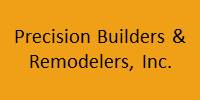 Precision Builders & Remodelers, Inc.